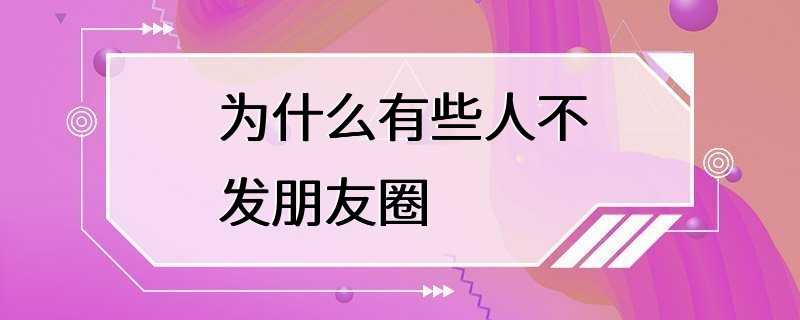 为什么有些人不发朋友圈